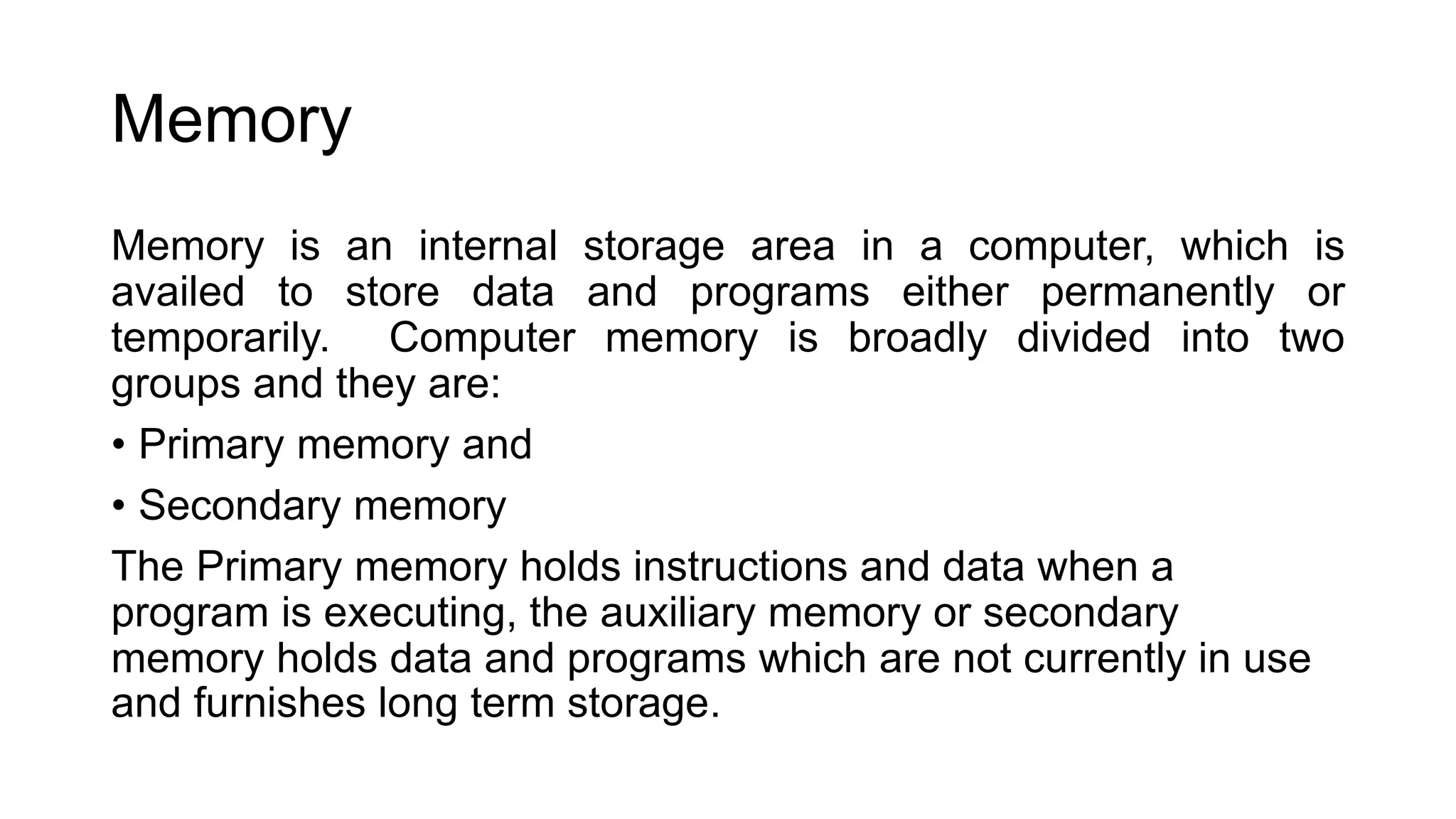 Memory

Memory is an internal storage area in a computer, which is availed to store data and programs either permanently or temporarily. Computer memory is broadly divided into two groups and they are:

• Primary memory and

• Secondary memory

The Primary memory holds instructions and data when a program is executing, the auxiliary memory or secondary memory holds data and programs which are not currently in use and furnishes long term storage.